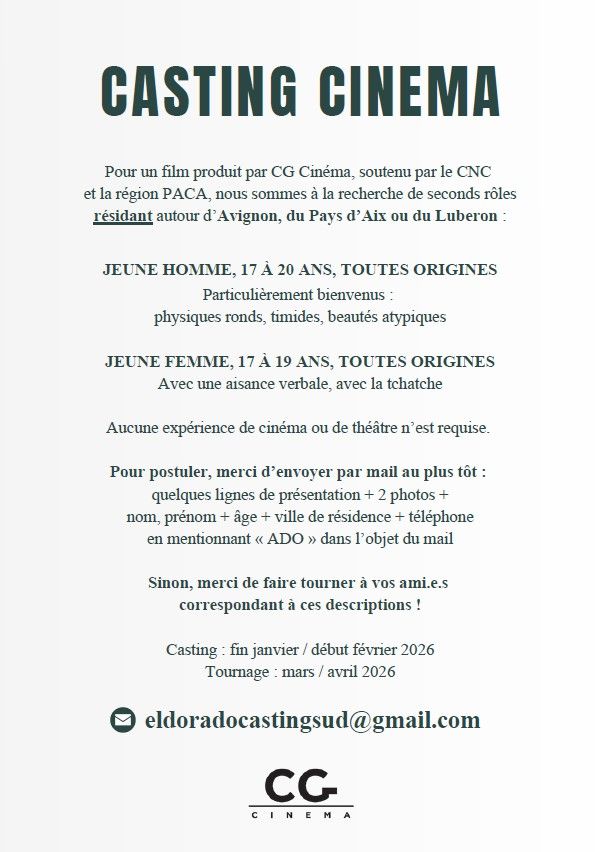 CASTING CINEMA

Pour un film produit par CG Cinéma, soutenu par le CNC et la région PACA, nous sommes à la recherche de seconds rôles résidant autour d'Avignon, du Pays d'Aix ou du Luberon :

JEUNE HOMME, 17 À 20 ANS, TOUTES ORIGINES
Particulièrement bienvenus :
physiques ronds, timides, beautés atypiques

JEUNE FEMME, 17 À 19 ANS, TOUTES ORIGINES
Avec une aisance verbale, avec la tchatche

Aucune expérience de cinéma ou de théâtre n'est requise.

Pour postuler, merci d'envoyer par mail au plus tôt :
quelques lignes de présentation + 2 photos + nom, prénom + âge + ville de résidence + téléphone en mentionnant « ADO » dans l'objet du mail

Sinon, merci de faire tourner à vos ami.e.s correspondant à ces descriptions !

Casting : fin janvier / début février 2026
Tournage : mars / avril 2026

eldoradocastingsud@gmail.com

CG
CINEMA